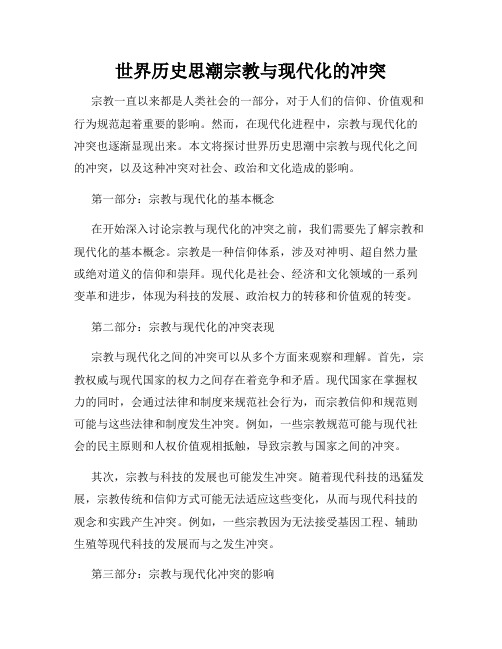 世界历史思潮宗教与现代化的冲突

宗教一直以来都是人类社会的一部分，对于人们的信仰、价值观和行为规范起着重要的影响。然而，在现代化进程中，宗教与现代化的冲突也逐渐显现出来。本文将探讨世界历史思潮中宗教与现代化之间的冲突，以及这种冲突对社会、政治和文化造成的影响。

第一部分：宗教与现代化的基本概念

在开始深入讨论宗教与现代化的冲突之前，我们需要先了解宗教和现代化的基本概念。宗教是一种信仰体系，涉及对神明、超自然力量或绝对道义的信仰和崇拜。现代化是社会、经济和文化领域的一系列变革和进步，体现为科技的发展、政治权力的转移和价值观的转变。

第二部分：宗教与现代化的冲突表现

宗教与现代化之间的冲突可以从多个方面来观察和理解。首先，宗教权威与现代国家的权力之间存在着竞争和矛盾。现代国家在掌握权力的同时，会通过法律和制度来规范社会行为，而宗教信仰和规范则可能与这些法律和制度发生冲突。例如，一些宗教规范可能与现代社会的民主原则和人权价值观相抵触，导致宗教与国家之间的冲突。

其次，宗教与科技的发展也可能发生冲突。随着现代科技的迅猛发展，宗教传统和信仰方式可能无法适应这些变化，从而与现代科技的观念和实践产生冲突。例如，一些宗教因为无法接受基因工程、辅助生殖等现代科技的发展而与之发生冲突。

第三部分：宗教与现代化冲突的影响